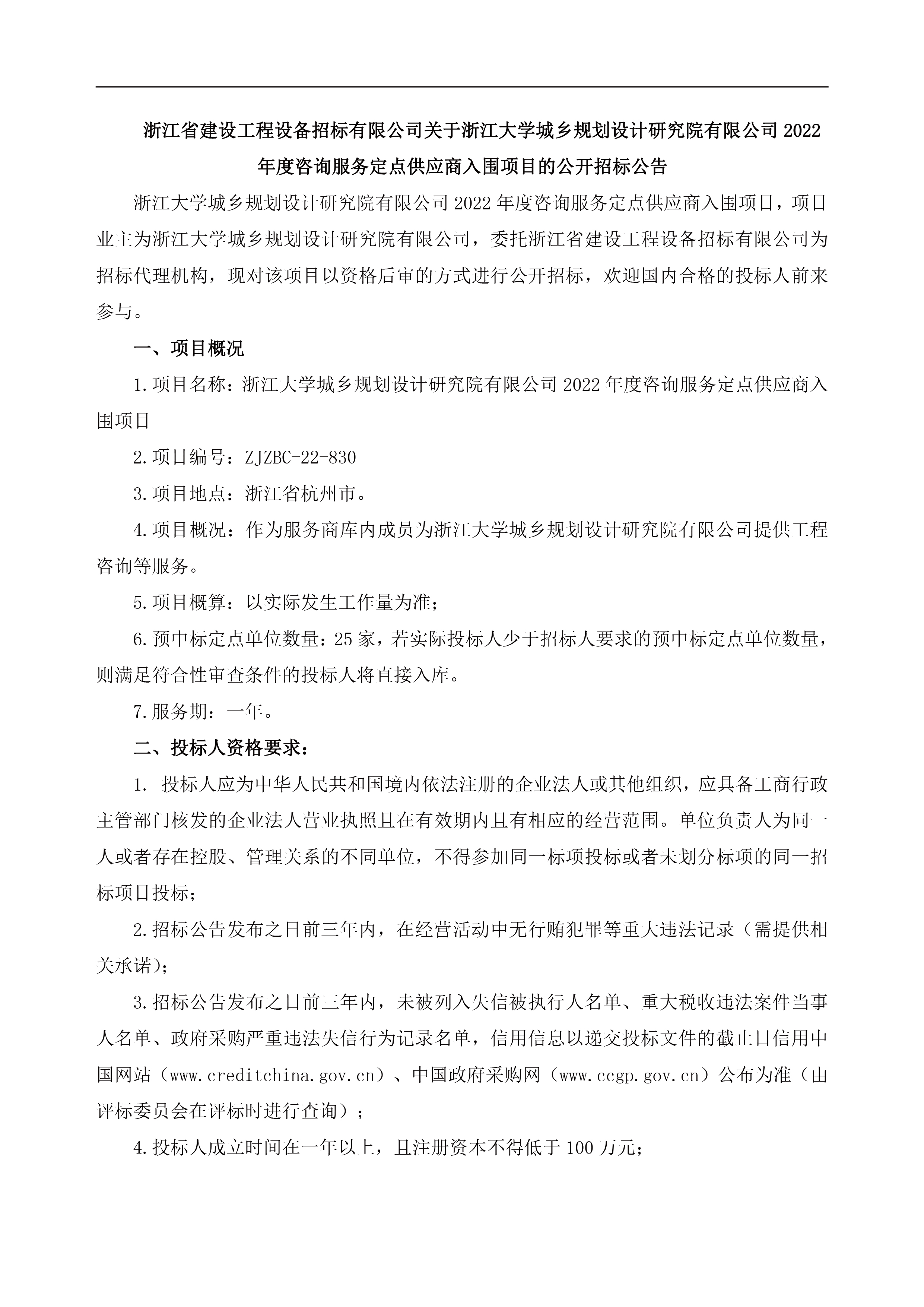 浙江省建设工程设备招标有限公司关于浙江大学城乡规划设计研究院有限公司 2022 年度咨询服务定点供应商入围项目的公开招标公告

浙江大学城乡规划设计研究院有限公司 2022 年度咨询服务定点供应商入围项目，项目业主为浙江大学城乡规划设计研究院有限公司，委托浙江省建设工程设备招标有限公司为招标代理机构，现对该项目以资格后审的方式进行公开招标，欢迎国内合格的投标人前来参与。

一、项目概况

1.项目名称：浙江大学城乡规划设计研究院有限公司 2022 年度咨询服务定点供应商入围项目

2.项目编号：ZJZBC-22-830

3.项目地点：浙江省杭州市。

4.项目概况：作为服务商库内成员为浙江大学城乡规划设计研究院有限公司提供工程咨询等服务。

5.项目概算：以实际发生工作量为准；

6.预中标定点单位数量：25 家，若实际投标人少于招标人要求的预中标定点单位数量，则满足符合性审查条件的投标人将直接入库。

7.服务期：一年。

二、投标人资格要求：

1. 投标人应为中华人民共和国境内依法注册的企业法人或其他组织，应具备工商行政主管部门核发的企业法人营业执照且在有效期内且有相应的经营范围。单位负责人为同一人或者存在控股、管理关系的不同单位，不得参加同一标项投标或者未划分标项的同一招标项目投标；

2.招标公告发布之日前三年内，在经营活动中无行贿犯罪等重大违法记录（需提供相关承诺）;

3.招标公告发布之日前三年内，未被列入失信被执行人名单、重大税收违法案件当事人名单、政府采购严重违法失信行为记录名单，信用信息以递交投标文件的截止日信用中国网站（www.creditchina.gov.cn）、中国政府采购网（www.ccgp.gov.cn）公布为准（由评标委员会在评标时进行查询）；

4.投标人成立时间在一年以上，且注册资本不得低于 100 万元;